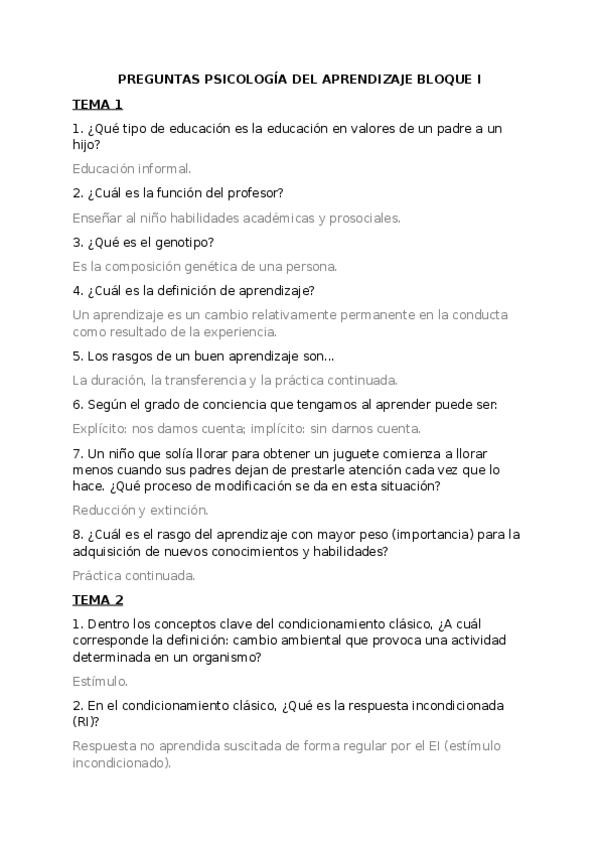 PREGUNTAS PSICOLOGÍA DEL APRENDIZAJE BLOQUE I

TEMA 1

1. ¿Qué tipo de educación es la educación en valores de un padre a un hijo?

Educación informal.

2. ¿Cuál es la función del profesor?

Enseñar al niño habilidades académicas y prosociales.

3. ¿Qué es el genotipo?

Es la composición genética de una persona.

4. ¿Cuál es la definición de aprendizaje?

Un aprendizaje es un cambio relativamente permanente en la conducta como resultado de la experiencia.

5. Los rasgos de un buen aprendizaje son...

La duración, la transferencia y la práctica continuada.

6. Según el grado de conciencia que tengamos al aprender puede ser:

Explícito: nos damos cuenta; implícito: sin darnos cuenta.

7. Un niño que solía llorar para obtener un juguete comienza a llorar menos cuando sus padres dejan de prestarle atención cada vez que lo hace. ¿Qué proceso de modificación se da en esta situación?

Reducción y extinción.

8. ¿Cuál es el rasgo del aprendizaje con mayor peso (importancia) para la adquisición de nuevos conocimientos y habilidades?

Práctica continuada.

TEMA 2

1. Dentro los conceptos clave del condicionamiento clásico, ¿A cuál corresponde la definición: cambio ambiental que provoca una actividad determinada en un organismo?

Estímulo.

2. En el condicionamiento clásico, ¿Qué es la respuesta incondicionada (RI)?

Respuesta no aprendida suscitada de forma regular por el EI (estímulo incondicionado).